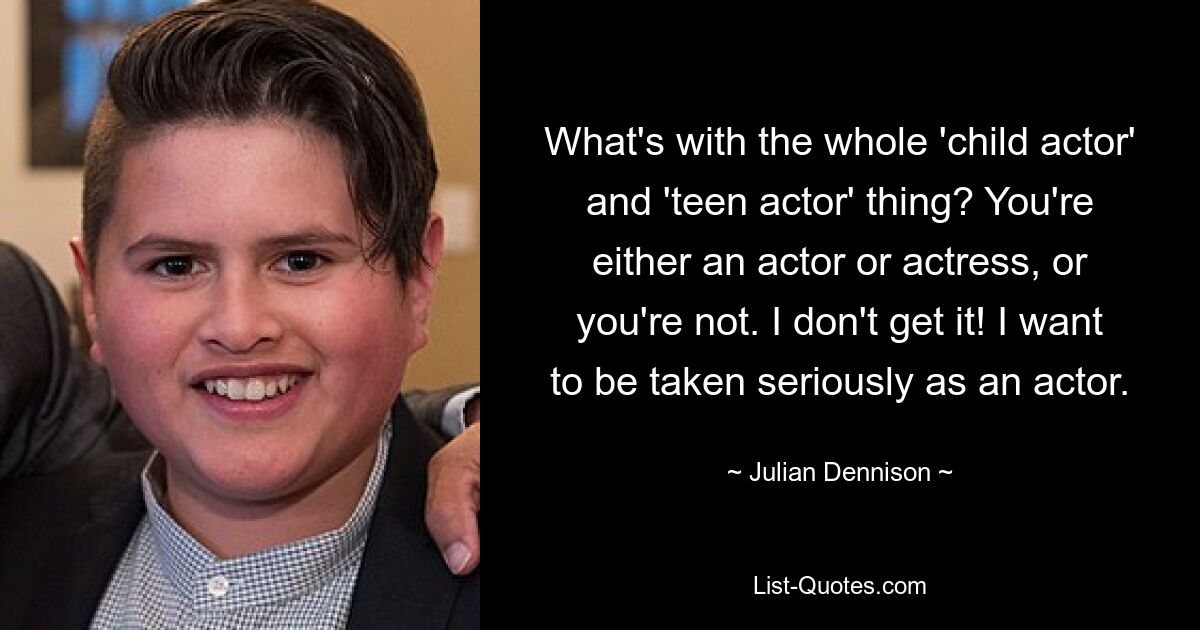 What's with the whole 'child actor' and 'teen actor' thing? You're either an actor or actress, or you're not. I don't get it! I want to be taken seriously as an actor.

~ Julian Dennison ~

List-Quotes.com